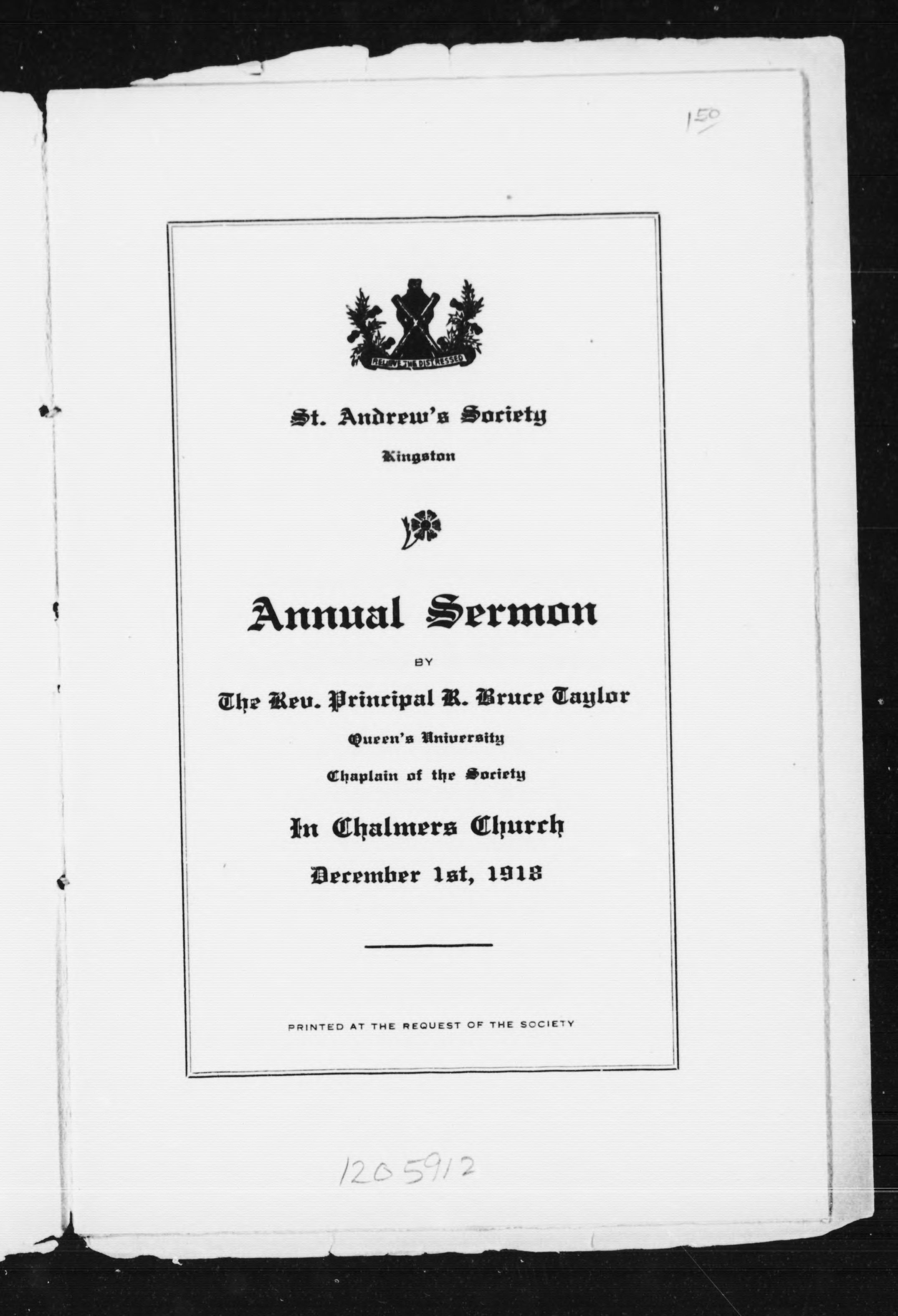 150

RELIEVE THE DISTRESSED

St. Andrew's Society

Kingston

Annual Sermon

BY

The Rev. Principal R. Bruce Taylor

Queen's University

Chaplain of the Society

In Chalmers Church

December 1st, 1918

PRINTED AT THE REQUEST OF THE SOCIETY

1205912